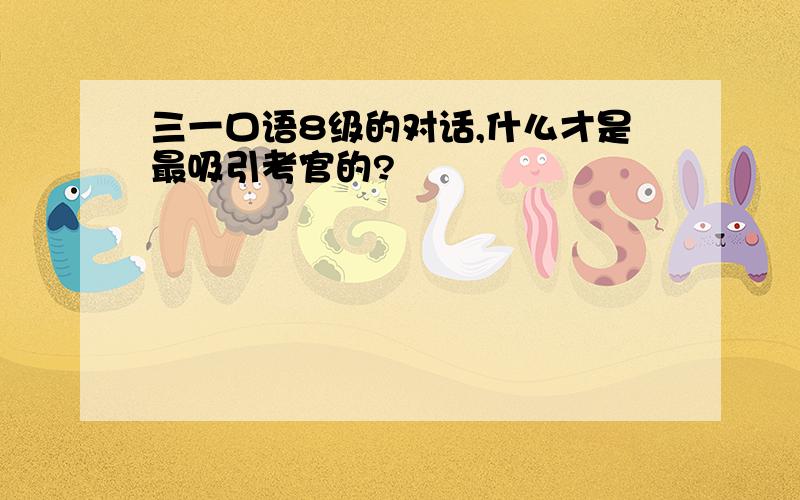 三一口语8级的对话,什么才是最吸引考官的?

ENGLISH